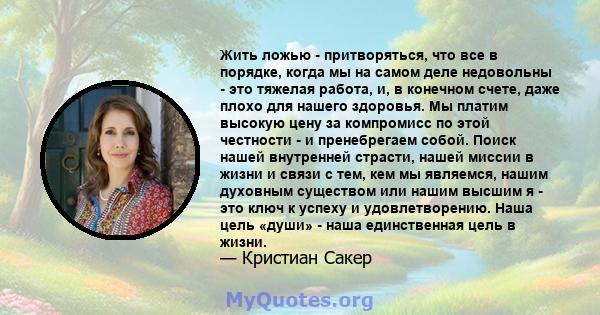 Жить ложью - притворяться, что все в порядке, когда мы на самом деле недовольны - это тяжелая работа, и, в конечном счете, даже плохо для нашего здоровья. Мы платим высокую цену за компромисс по этой честности - и пренебрегаем собой. Поиск нашей внутренней страсти, нашей миссии в жизни и связи с тем, кем мы являемся, нашим духовным существом или нашим высшим я - это ключ к успеху и удовлетворению. Наша цель «души» - наша единственная цель в жизни.
— Кристиан Сакер

MyQuotes.org